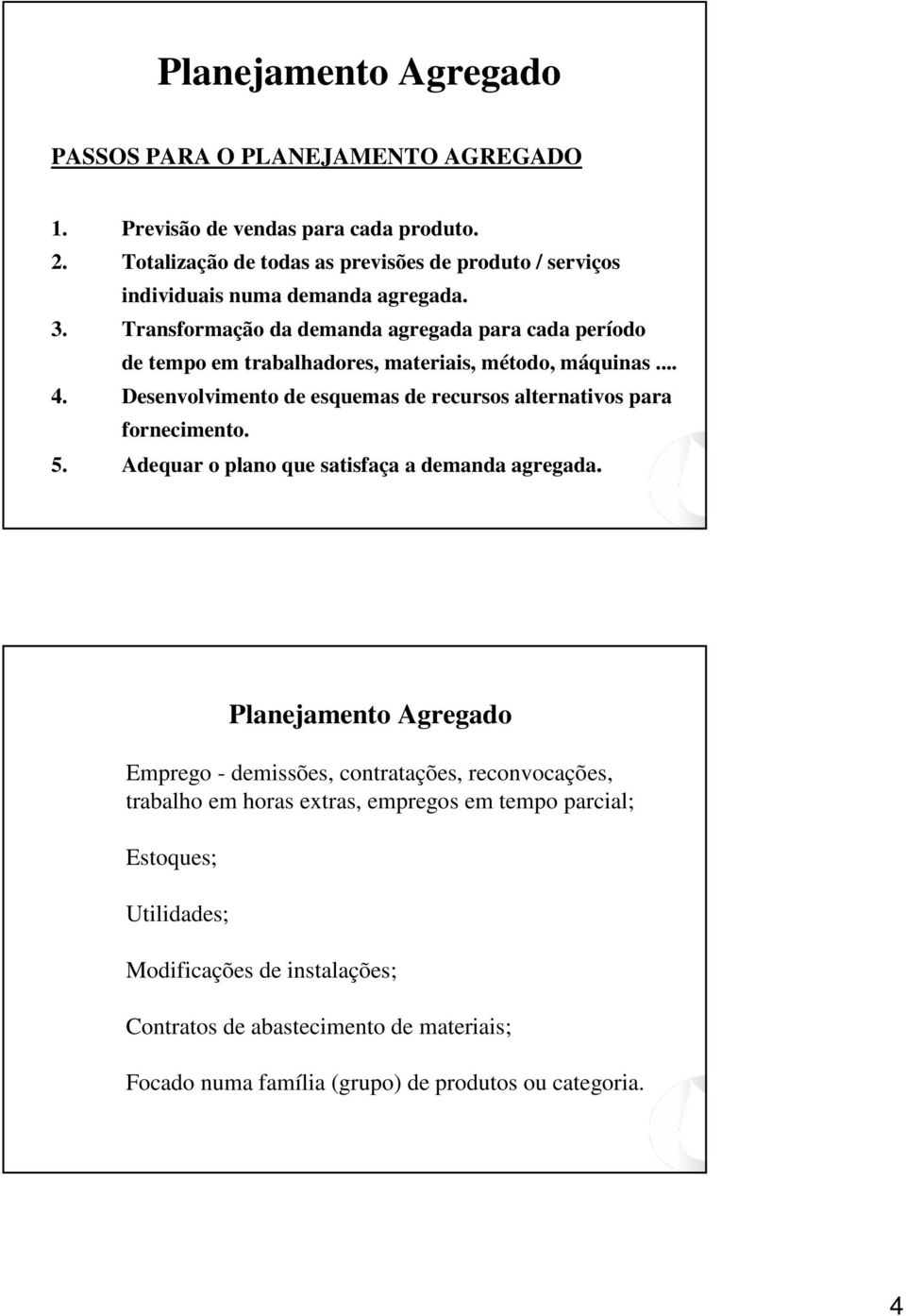 Planejamento Agregado

PASSOS PARA O PLANEJAMENTO AGREGADO

1. Previsão de vendas para cada produto.
2. Totalização de todas as previsões de produto / serviços individuais numa demanda agregada.
3. Transformação da demanda agregada para cada período de tempo em trabalhadores, materiais, método, máquinas ...
4. Desenvolvimento de esquemas de recursos alternativos para fornecimento.
5. Adequar o plano que satisfaça a demanda agregada.

Planejamento Agregado

Emprego - demissões, contratações, reconvocações, trabalho em horas extras, empregos em tempo parcial;

Estoques;

Utilidades;

Modificações de instalações;

Contratos de abastecimento de materiais;

Focado numa família (grupo) de produtos ou categoria.

4